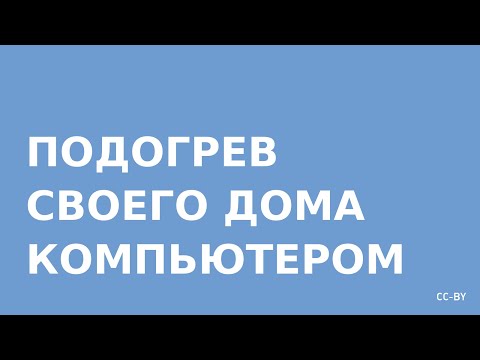 ПОДОГРЕВ СВОЕГО ДОМА КОМПЬЮТЕРОМ

CC-BY